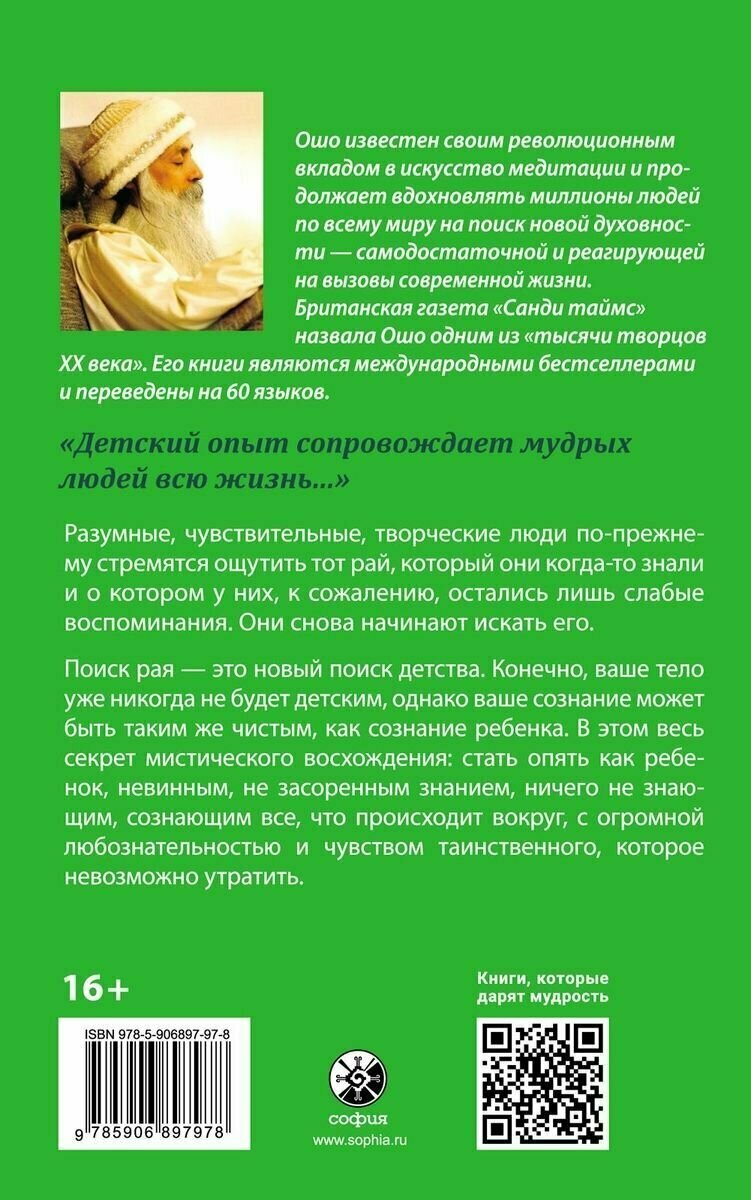 Ошо известен своим революционным вкладом в искусство медитации и продолжает вдохновлять миллионы людей по всему миру на поиск новой духовности — самодостаточной и реагирующей на вызовы современной жизни. Британская газета «Санди таймс» назвала Ошо одним из «тысячи творцов XX века». Его книги являются международными бестселлерами и переведены на 60 языков.

«Детский опыт сопровождает мудрых людей всю жизнь...»

Разумные, чувствительные, творческие люди по-прежнему стремятся ощутить тот рай, который они когда-то знали и о котором у них, к сожалению, остались лишь слабые воспоминания. Они снова начинают искать его.

Поиск рая — это новый поиск детства. Конечно, ваше тело уже никогда не будет детским, однако ваше сознание может быть таким же чистым, как сознание ребенка. В этом весь секрет мистического восхождения: стать опять как ребенок, невинным, не засоренным знанием, ничего не знающим, сознающим все, что происходит вокруг, с огромной любознательностью и чувством таинственного, которое невозможно утратить.

16+

ISBN 978-5-906897-97-8

9 785906 897978

софия
www.sophia.ru

Книги, которые дарят мудрость